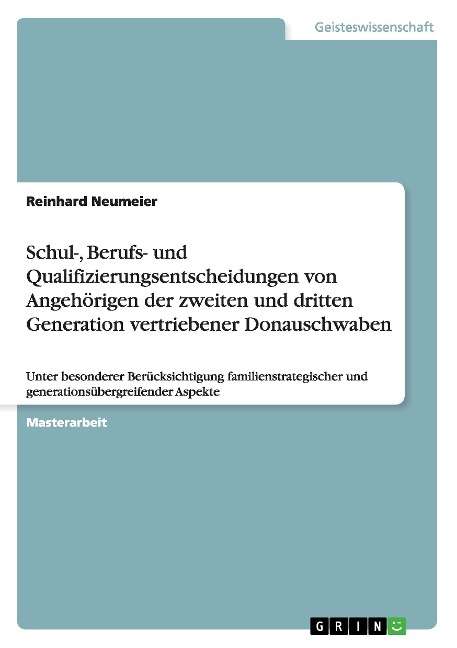 Geisteswissenschaft

Reinhard Neumeier

Schul-, Berufs- und Qualifizierungsentscheidungen von Angehörigen der zweiten und dritten Generation vertriebener Donauschwaben

Unter besonderer Berücksichtigung familienstrategischer und generationsübergreifender Aspekte

Masterarbeit

GRIN